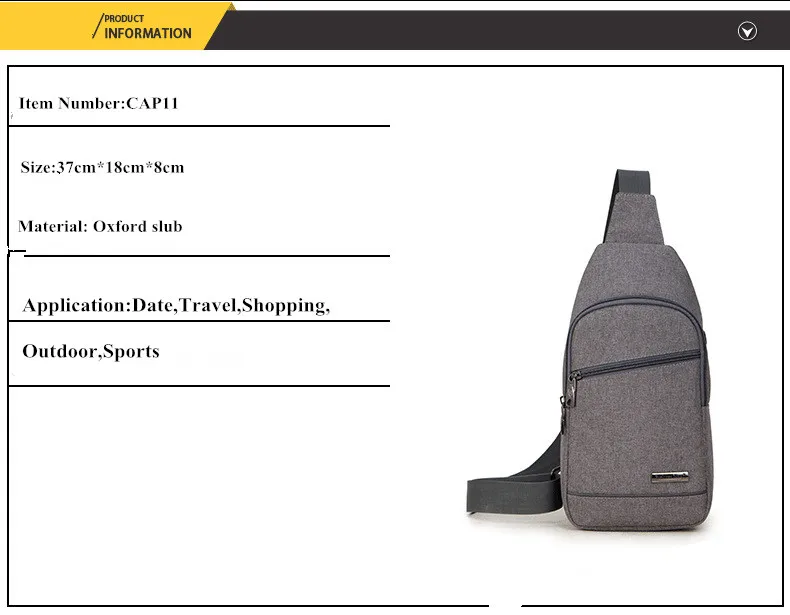 PRODUCT
INFORMATION

Item Number:CAP11

Size:37cm*18cm*8cm

Material: Oxford slub

Application:Date,Travel,Shopping,

Outdoor,Sports